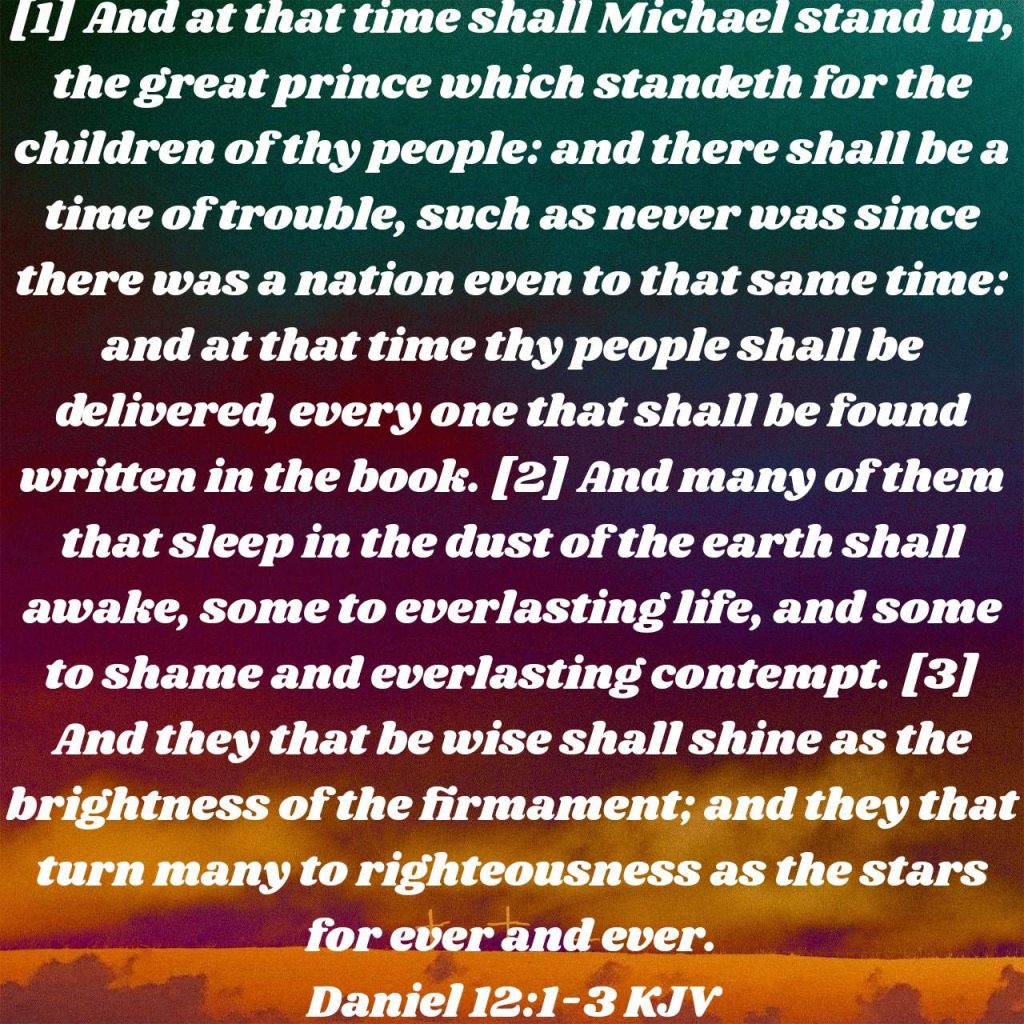 [1] And at that time shall Michael stand up, the great prince which standeth for the children of thy people: and there shall be a time of trouble, such as never was since there was a nation even to that same time: and at that time thy people shall be delivered, every one that shall be found written in the book. [2] And many of them that sleep in the dust of the earth shall awake, some to everlasting life, and some to shame and everlasting contempt. [3] And they that be wise shall shine as the brightness of the firmament; and they that turn many to righteousness as the stars for ever and ever.

Daniel 12:1-3 KJV